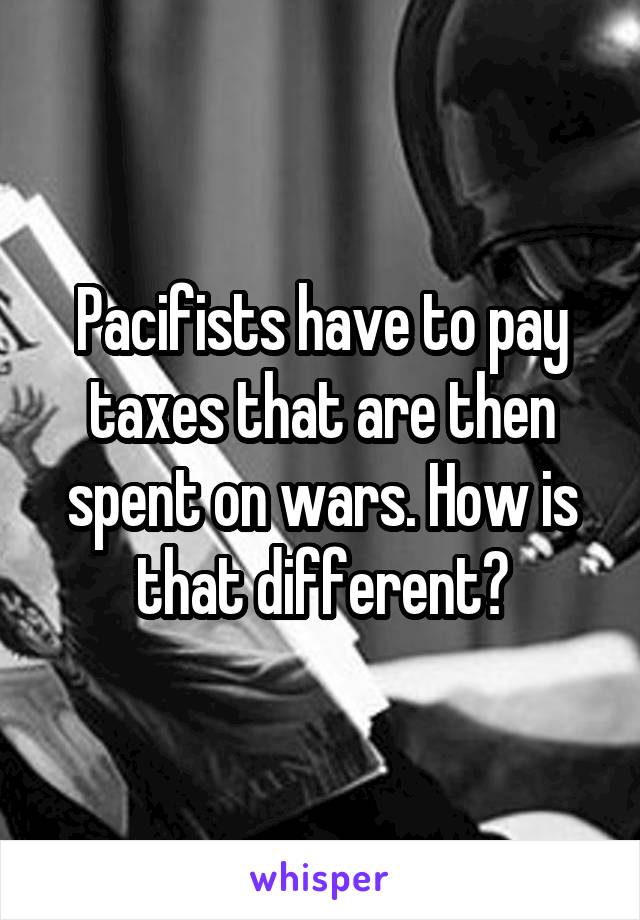 Pacifists have to pay taxes that are then spent on wars. How is that different?

whisper